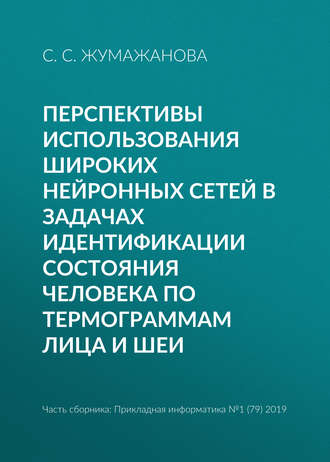 С. С. ЖУМАЖАНОВА

ПЕРСПЕКТИВЫ ИСПОЛЬЗОВАНИЯ ШИРОКИХ НЕЙРОННЫХ СЕТЕЙ В ЗАДАЧАХ ИДЕНТИФИКАЦИИ СОСТОЯНИЯ ЧЕЛОВЕКА ПО ТЕРМОГРАММАМ ЛИЦА И ШЕИ

Часть сборника: Прикладная информатика №1 (79) 2019